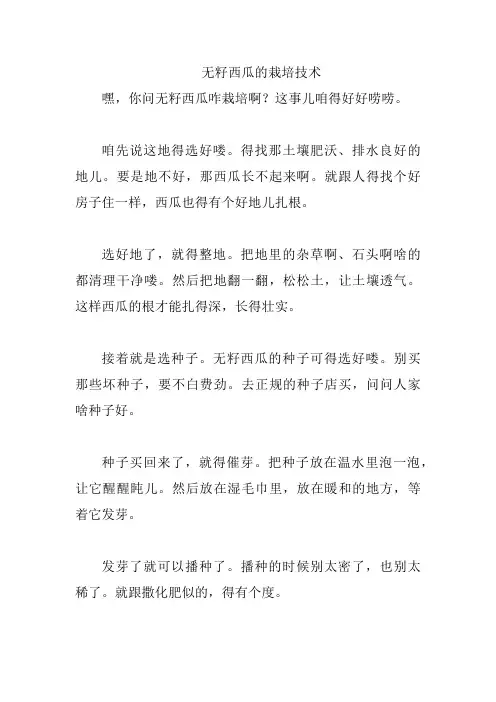 无籽西瓜的栽培技术

嘿，你问无籽西瓜咋栽培啊？这事儿咱得好好唠唠。

咱先说这地得选好喽。得找那土壤肥沃、排水良好的地儿。要是地不好，那西瓜长不起来啊。就跟人得找个好房子住一样，西瓜也得有个好地儿扎根。

选好地了，就得整地。把地里的杂草啊、石头啊啥的都清理干净喽。然后把地翻一翻，松松土，让土壤透气。这样西瓜的根才能扎得深，长得壮实。

接着就是选种子。无籽西瓜的种子可得选好喽。别买那些坏种子，要不白费劲。去正规的种子店买，问问人家啥种子好。

种子买回来了，就得催芽。把种子放在温水里泡一泡，让它醒醒盹儿。然后放在湿毛巾里，放在暖和的地方，等着它发芽。

发芽了就可以播种了。播种的时候别太密了，也别太稀了。就跟撒化肥似的，得有个度。